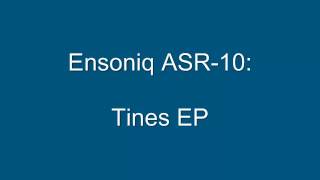 Ensoniq ASR-10:

Tines EP